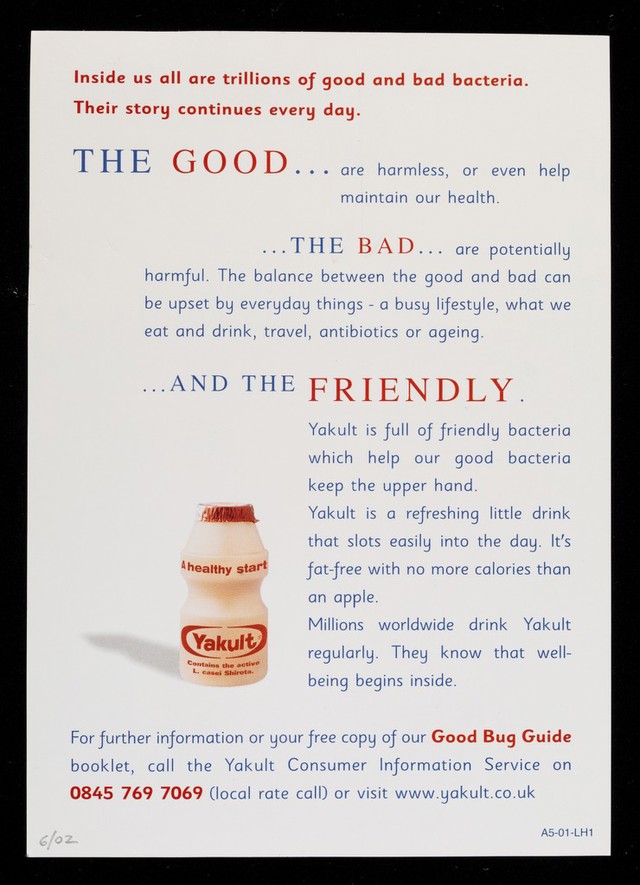 Inside us all are trillions of good and bad bacteria. Their story continues every day.

THE GOOD... are harmless, or even help maintain our health.

...THE BAD... are potentially harmful. The balance between the good and bad can be upset by everyday things - a busy lifestyle, what we eat and drink, travel, antibiotics or ageing.

...AND THE FRIENDLY.

Yakult is full of friendly bacteria which help our good bacteria keep the upper hand.

Yakult is a refreshing little drink that slots easily into the day. It's fat-free with no more calories than an apple.

Millions worldwide drink Yakult regularly. They know that well-being begins inside.

A healthy start
Yakult
Contains the active L. casei Shirota.

For further information or your free copy of our Good Bug Guide booklet, call the Yakult Consumer Information Service on 0845 769 7069 (local rate call) or visit www.yakult.co.uk

6/02

A5-01-LH1